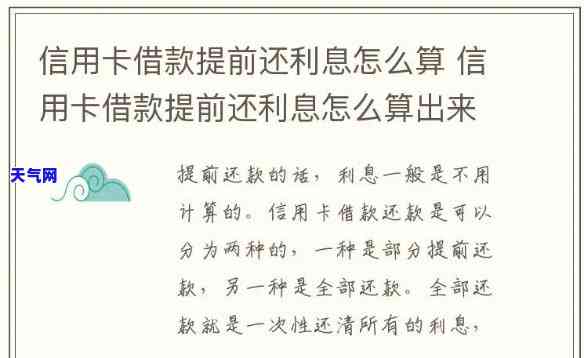 信用卡借款提前还利息怎么算 信用卡借款提前还利息怎么算出来

天气网

提前还款的话，利息一般是不用计算的。信用卡借款还款是可以分为两种的，一种是部分提前还款，另一种是全部还款。全部还款就是一次性还清所有的利息，